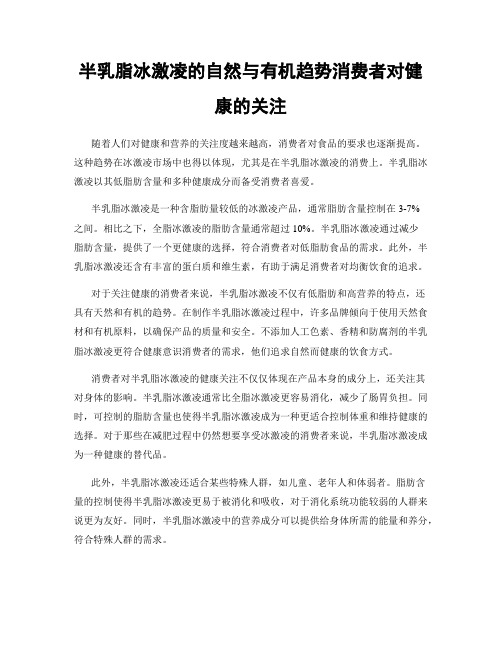 半乳脂冰激凌的自然与有机趋势消费者对健康的关注

随着人们对健康和营养的关注度越来越高，消费者对食品的要求也逐渐提高。这种趋势在冰激凌市场中也得以体现，尤其是在半乳脂冰激凌的消费上。半乳脂冰激凌以其低脂肪含量和多种健康成分而备受消费者喜爱。

半乳脂冰激凌是一种含脂肪量较低的冰激凌产品，通常脂肪含量控制在 3-7% 之间。相比之下，全脂冰激凌的脂肪含量通常超过 10%。半乳脂冰激凌通过减少脂肪含量，提供了一个更健康的选择，符合消费者对低脂肪食品的需求。此外，半乳脂冰激凌还含有丰富的蛋白质和维生素，有助于满足消费者对均衡饮食的追求。

对于关注健康的消费者来说，半乳脂冰激凌不仅有低脂肪和高营养的特点，还具有天然和有机的趋势。在制作半乳脂冰激凌过程中，许多品牌倾向于使用天然食材和有机原料，以确保产品的质量和安全。不添加人工色素、香精和防腐剂的半乳脂冰激凌更符合健康意识消费者的需求，他们追求自然而健康的饮食方式。

消费者对半乳脂冰激凌的健康关注不仅仅体现在产品本身的成分上，还关注其对身体的影响。半乳脂冰激凌通常比全脂冰激凌更容易消化，减少了肠胃负担。同时，可控制的脂肪含量也使得半乳脂冰激凌成为一种更适合控制体重和维持健康的选择。对于那些在减肥过程中仍然想要享受冰激凌的消费者来说，半乳脂冰激凌成为一种健康的替代品。

此外，半乳脂冰激凌还适合某些特殊人群，如儿童、老年人和体弱者。脂肪含量的控制使得半乳脂冰激凌更易于被消化和吸收，对于消化系统功能较弱的人群来说更为友好。同时，半乳脂冰激凌中的营养成分可以提供给身体所需的能量和养分，符合特殊人群的需求。